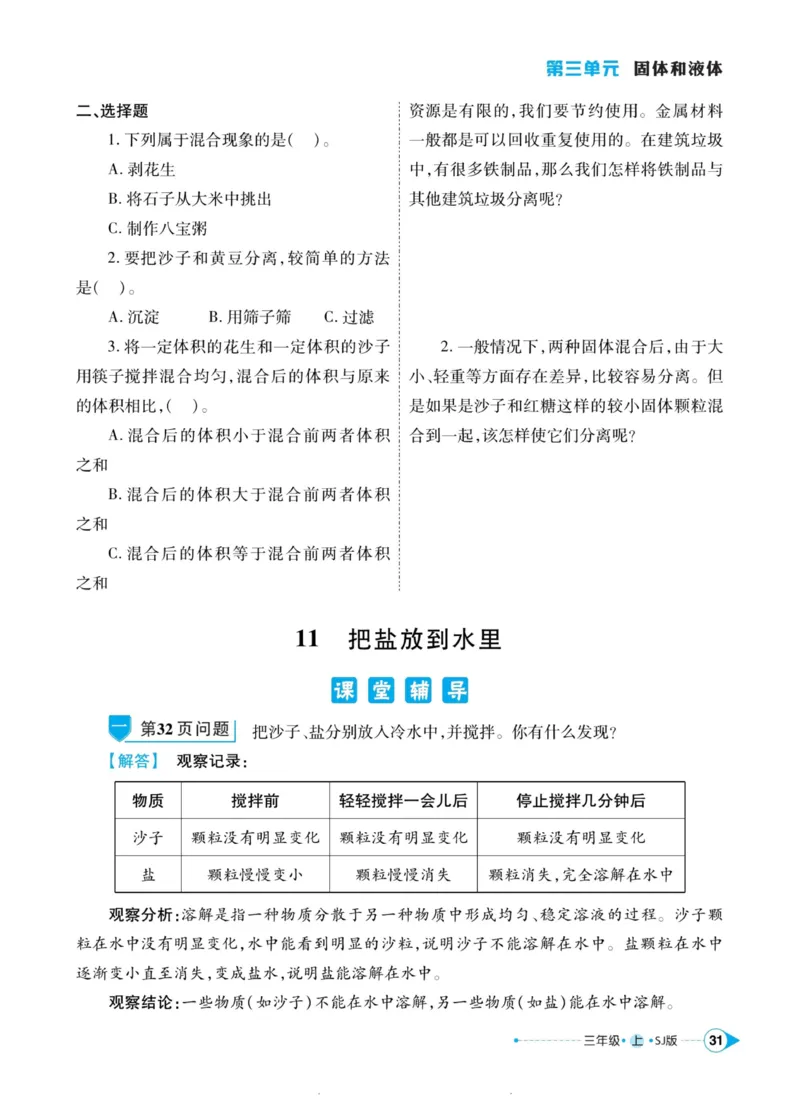 第三单元 固体和液体

二、选择题

1. 下列属于混合现象的是( )。

A. 剥花生

B. 将石子从大米中挑出

C. 制作八宝粥

2. 要把沙子和黄豆分离，较简单的方法是( )。

A. 沉淀 B. 用筛子筛 C. 过滤

3. 将一定体积的花生和一定体积的沙子用筷子搅拌混合均匀，混合后的体积与原来的体积相比，( )。

A. 混合后的体积小于混合前两者体积之和

B. 混合后的体积大于混合前两者体积之和

C. 混合后的体积等于混合前两者体积之和

资源是有限的，我们要节约使用。金属材料一般都是可以回收重复使用的。在建筑垃圾中，有很多铁制品，那么我们怎样将铁制品与其他建筑垃圾分离呢？

2. 一般情况下，两种固体混合后，由于大小、轻重等方面存在差异，比较容易分离。但是如果是沙子和红糖这样的较小固体颗粒混合到一起，该怎样使它们分离呢？

11 把盐放到水里

课堂辅导

一 第32页问题 把沙子、盐分别放入冷水中，并搅拌。你有什么发现？

【解答】 观察记录：

| 物质 | 搅拌前 | 轻轻搅拌一会儿后 | 停止搅拌几分钟后 |
|---|---|---|---|
| 沙子 | 颗粒没有明显变化 | 颗粒没有明显变化 | 颗粒没有明显变化 |
| 盐 | 颗粒慢慢变小 | 颗粒慢慢消失 | 颗粒消失，完全溶解在水中 |

观察分析：溶解是指一种物质分散于另一种物质中形成均匀、稳定溶液的过程。沙子颗粒在水中没有明显变化，水中能看到明显的沙粒，说明沙子不能溶解在水中。盐颗粒在水中逐渐变小直至消失，变成盐水，说明盐能溶解在水中。

观察结论：一些物质(如沙子)不能在水中溶解，另一些物质(如盐)能在水中溶解。

三年级 上 SJ版 31